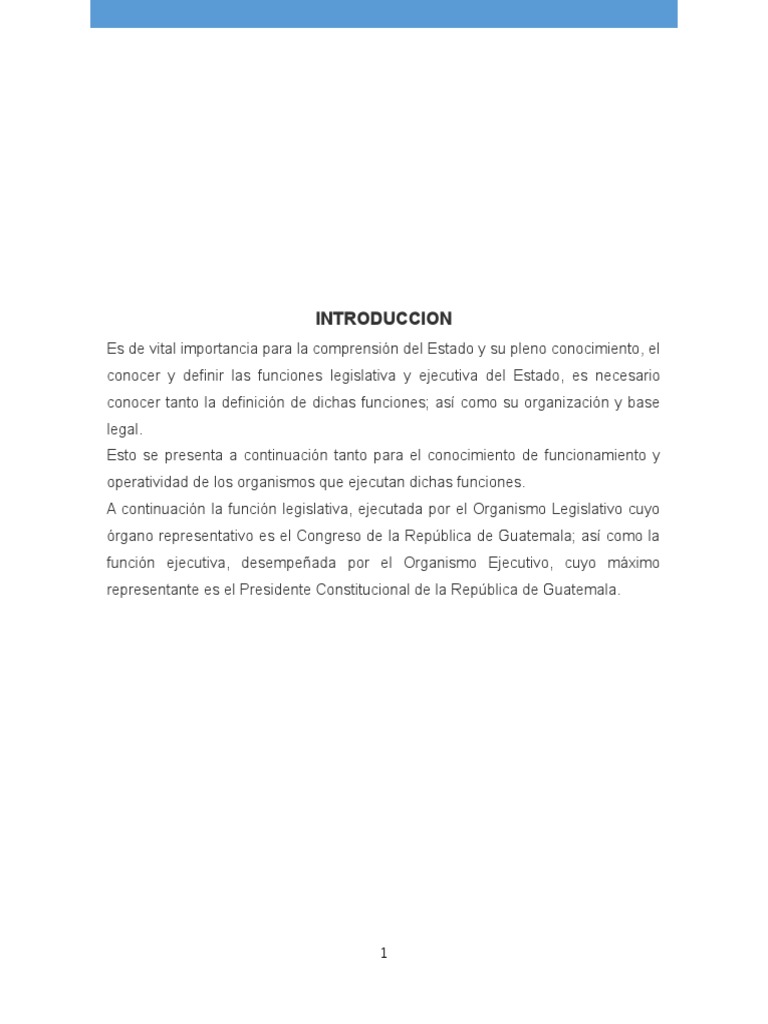 INTRODUCCION

Es de vital importancia para la comprensión del Estado y su pleno conocimiento, el conocer y definir las funciones legislativa y ejecutiva del Estado, es necesario conocer tanto la definición de dichas funciones; así como su organización y base legal.
Esto se presenta a continuación tanto para el conocimiento de funcionamiento y operatividad de los organismos que ejecutan dichas funciones.
A continuación la función legislativa, ejecutada por el Organismo Legislativo cuyo órgano representativo es el Congreso de la República de Guatemala; así como la función ejecutiva, desempeñada por el Organismo Ejecutivo, cuyo máximo representante es el Presidente Constitucional de la República de Guatemala.

1